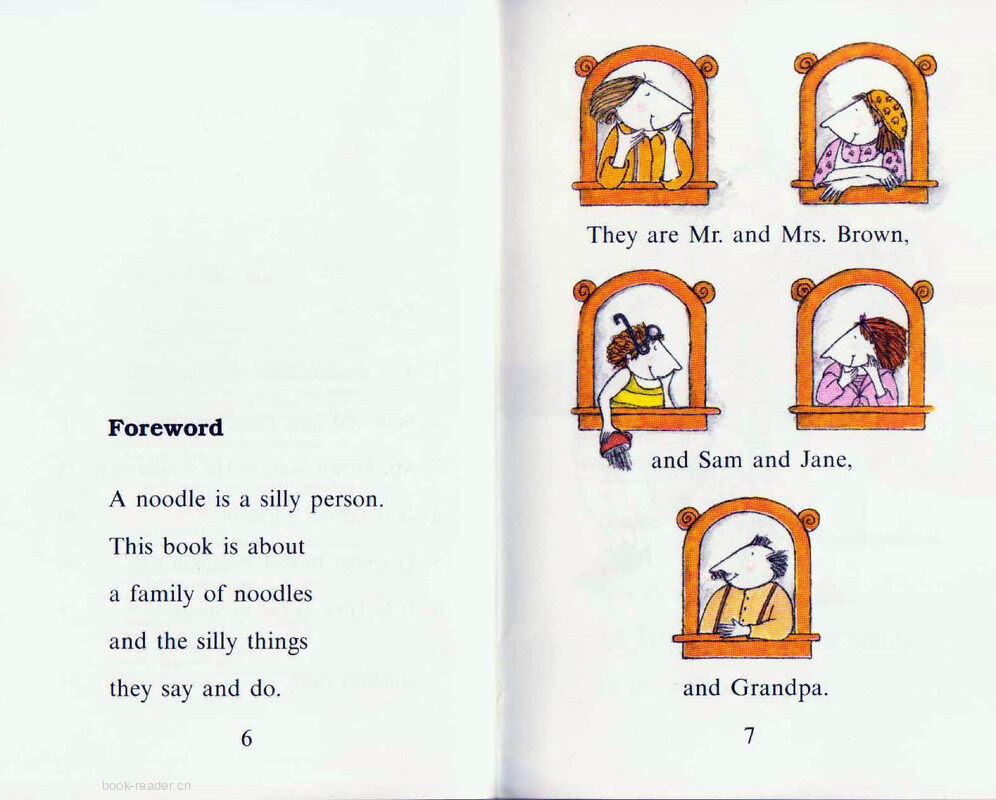 Foreword

A noodle is a silly person.

This book is about

a family of noodles

and the silly things

they say and do.

6

They are Mr. and Mrs. Brown,

and Sam and Jane,

and Grandpa.

7

book-reader.cn